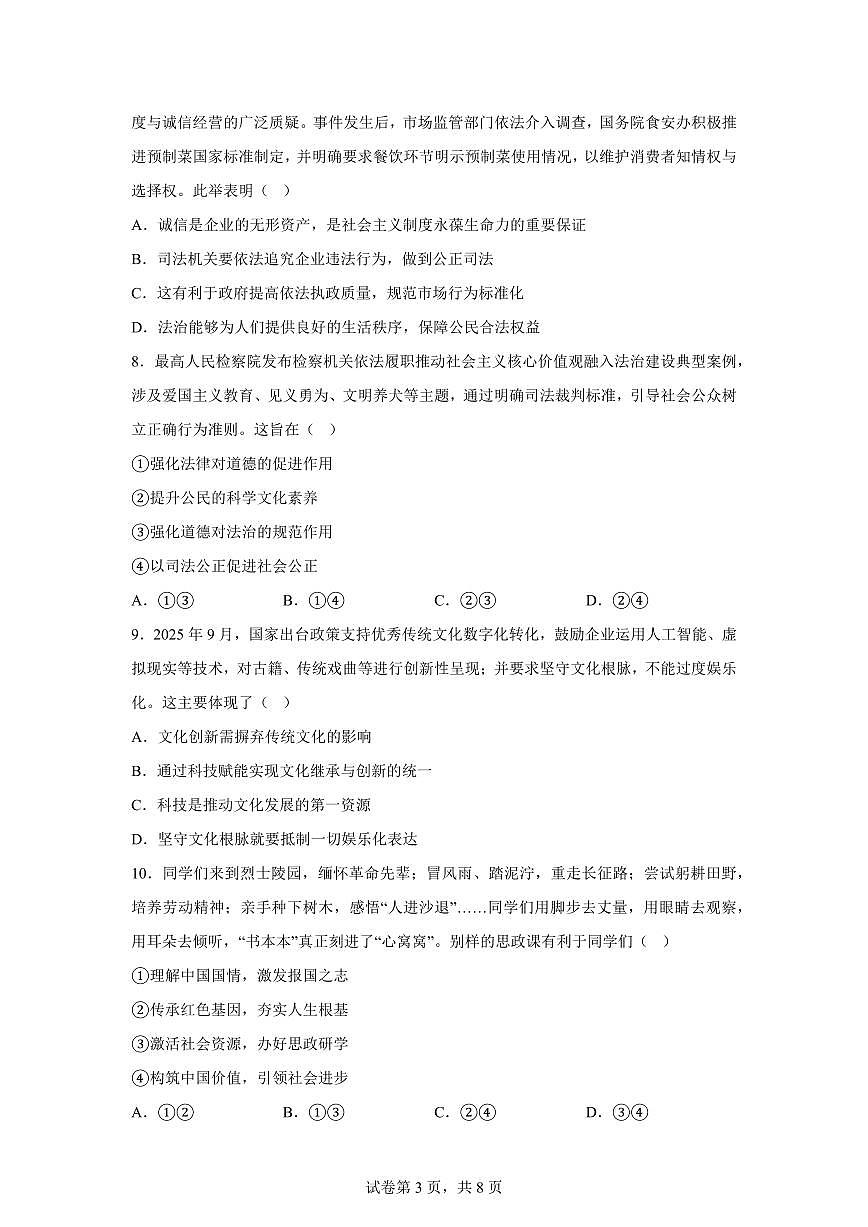 度与诚信经营的广泛质疑。事件发生后，市场监管部门依法介入调查，国务院食安办积极推进预制菜国家标准制定，并明确要求餐饮环节明示预制菜使用情况，以维护消费者知情权与选择权。此举表明（　）

A．诚信是企业的无形资产，是社会主义制度永葆生命力的重要保证

B．司法机关要依法追究企业违法行为，做到公正司法

C．这有利于政府提高依法执政质量，规范市场行为标准化

D．法治能够为人们提供良好的生活秩序，保障公民合法权益

8．最高人民检察院发布检察机关依法履职推动社会主义核心价值观融入法治建设典型案例，涉及爱国主义教育、见义勇为、文明养犬等主题，通过明确司法裁判标准，引导社会公众树立正确行为准则。这旨在（　）

①强化法律对道德的促进作用

②提升公民的科学文化素养

③强化道德对法治的规范作用

④以司法公正促进社会公正

A．①③　　B．①④　　C．②③　　D．②④

9．2025 年 9 月，国家出台政策支持优秀传统文化数字化转化，鼓励企业运用人工智能、虚拟现实等技术，对古籍、传统戏曲等进行创新性呈现；并要求坚守文化根脉，不能过度娱乐化。这主要体现了（　）

A．文化创新需摒弃传统文化的影响

B．通过科技赋能实现文化继承与创新的统一

C．科技是推动文化发展的第一资源

D．坚守文化根脉就要抵制一切娱乐化表达

10．同学们来到烈士陵园，缅怀革命先辈；冒风雨、踏泥泞，重走长征路；尝试躬耕田野，培养劳动精神；亲手种下树木，感悟“人进沙退”……同学们用脚步去丈量，用眼睛去观察，用耳朵去倾听，“书本本”真正刻进了“心窝窝”。别样的思政课有利于同学们（　）

①理解中国国情，激发报国之志

②传承红色基因，夯实人生根基

③激活社会资源，办好思政研学

④构筑中国价值，引领社会进步

A．①②　　B．①③　　C．②④　　D．③④

试卷第 3 页，共 8 页